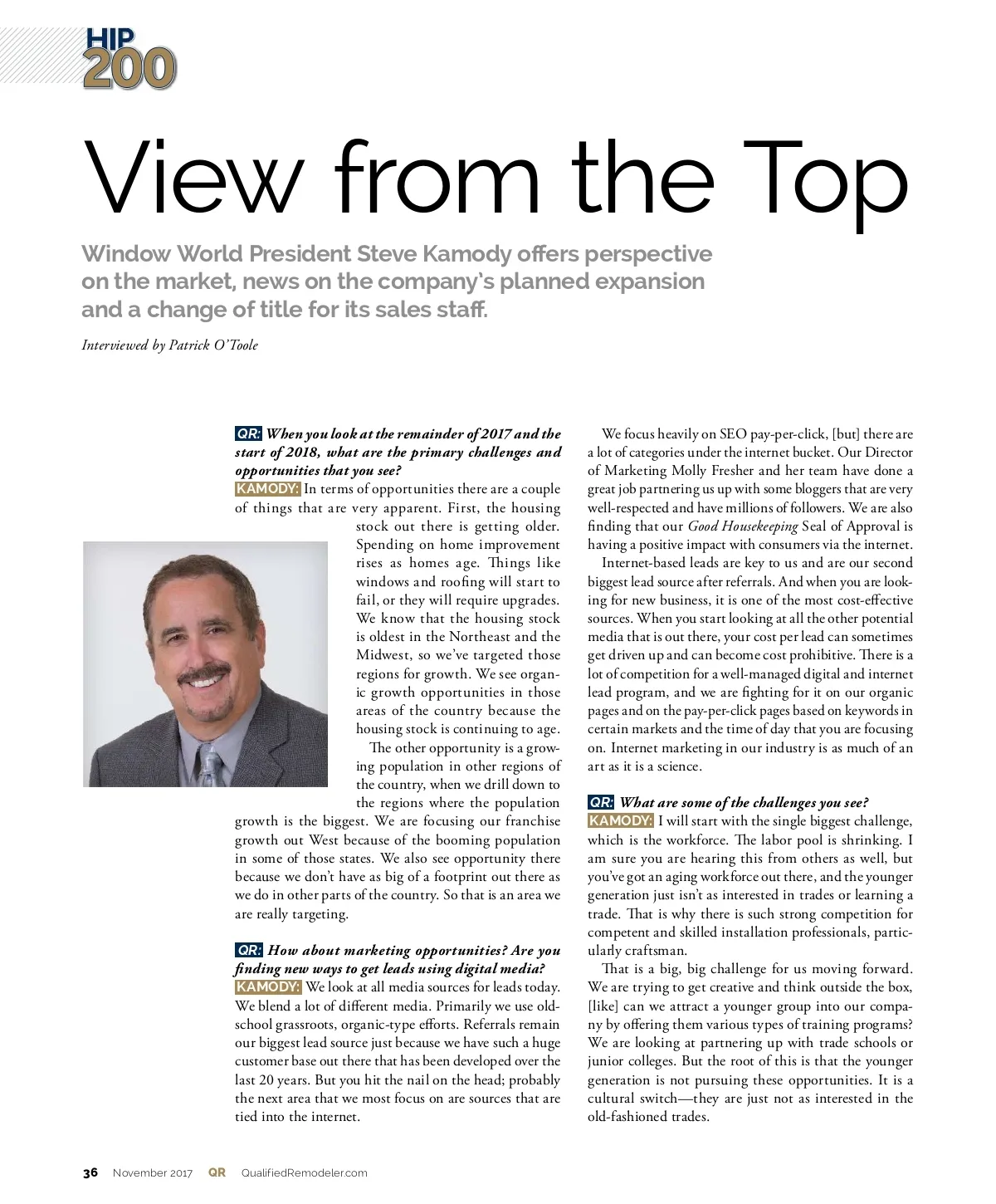 HIP 200

View from the Top

Window World President Steve Kamody offers perspective on the market, news on the company's planned expansion and a change of title for its sales staff.

Interviewed by Patrick O'Toole

QR: When you look at the remainder of 2017 and the start of 2018, what are the primary challenges and opportunities that you see?
KAMODY: In terms of opportunities there are a couple of things that are very apparent. First, the housing stock out there is getting older. Spending on home improvement rises as homes age. Things like windows and roofing will start to fail, or they will require upgrades. We know that the housing stock is oldest in the Northeast and the Midwest, so we've targeted those regions for growth. We see organic growth opportunities in those areas of the country because the housing stock is continuing to age.

The other opportunity is a growing population in other regions of the country, when we drill down to the regions where the population growth is the biggest. We are focusing our franchise growth out West because of the booming population in some of those states. We also see opportunity there because we don't have as big of a footprint out there as we do in other parts of the country. So that is an area we are really targeting.

QR: How about marketing opportunities? Are you finding new ways to get leads using digital media?
KAMODY: We look at all media sources for leads today. We blend a lot of different media. Primarily we use old-school grassroots, organic-type efforts. Referrals remain our biggest lead source just because we have such a huge customer base out there that has been developed over the last 20 years. But you hit the nail on the head; probably the next area that we most focus on are sources that are tied into the internet.

We focus heavily on SEO pay-per-click, [but] there are a lot of categories under the internet bucket. Our Director of Marketing Molly Fresher and her team have done a great job partnering us up with some bloggers that are very well-respected and have millions of followers. We are also finding that our Good Housekeeping Seal of Approval is having a positive impact with consumers via the internet.

Internet-based leads are key to us and are our second biggest lead source after referrals. And when you are looking for new business, it is one of the most cost-effective sources. When you start looking at all the other potential media that is out there, your cost per lead can sometimes get driven up and can become cost prohibitive. There is a lot of competition for a well-managed digital and internet lead program, and we are fighting for it on our organic pages and on the pay-per-click pages based on keywords in certain markets and the time of day that you are focusing on. Internet marketing in our industry is as much of an art as it is a science.

QR: What are some of the challenges you see?
KAMODY: I will start with the single biggest challenge, which is the workforce. The labor pool is shrinking. I am sure you are hearing this from others as well, but you've got an aging workforce out there, and the younger generation just isn't as interested in trades or learning a trade. That is why there is such strong competition for competent and skilled installation professionals, particularly craftsman.

That is a big, big challenge for us moving forward. We are trying to get creative and think outside the box, [like] can we attract a younger group into our company by offering them various types of training programs? We are looking at partnering up with trade schools or junior colleges. But the root of this is that the younger generation is not pursuing these opportunities. It is a cultural switch—they are just not as interested in the old-fashioned trades.

36 November 2017 QR QualifiedRemodeler.com